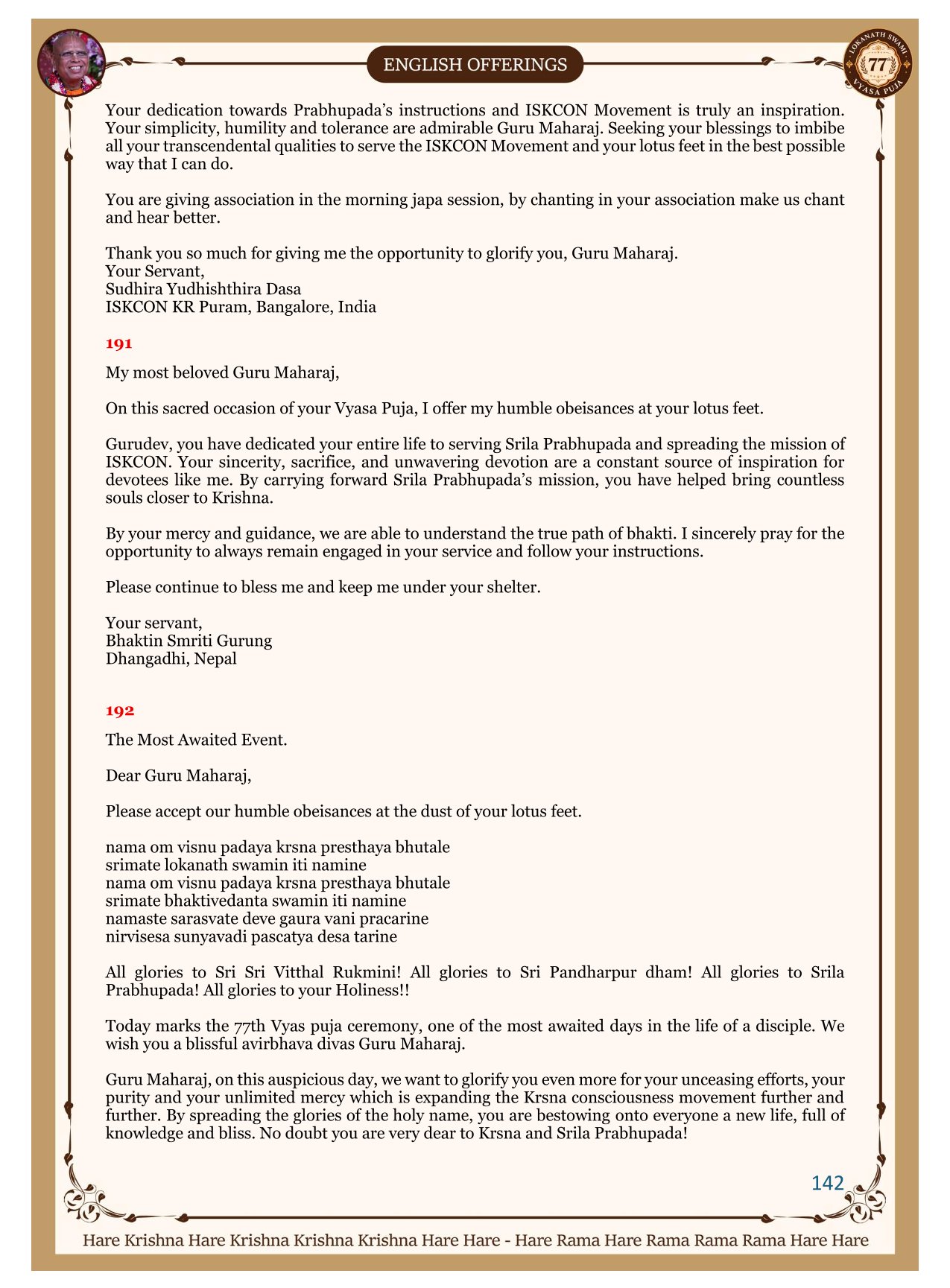 ENGLISH OFFERINGS

LOKANATH SWAMI 77 VYASA PUJA

Your dedication towards Prabhupada's instructions and ISKCON Movement is truly an inspiration. Your simplicity, humility and tolerance are admirable Guru Maharaj. Seeking your blessings to imbibe all your transcendental qualities to serve the ISKCON Movement and your lotus feet in the best possible way that I can do.

You are giving association in the morning japa session, by chanting in your association make us chant and hear better.

Thank you so much for giving me the opportunity to glorify you, Guru Maharaj.
Your Servant,
Sudhira Yudhishthira Dasa
ISKCON KR Puram, Bangalore, India

191

My most beloved Guru Maharaj,

On this sacred occasion of your Vyasa Puja, I offer my humble obeisances at your lotus feet.

Gurudev, you have dedicated your entire life to serving Srila Prabhupada and spreading the mission of ISKCON. Your sincerity, sacrifice, and unwavering devotion are a constant source of inspiration for devotees like me. By carrying forward Srila Prabhupada's mission, you have helped bring countless souls closer to Krishna.

By your mercy and guidance, we are able to understand the true path of bhakti. I sincerely pray for the opportunity to always remain engaged in your service and follow your instructions.

Please continue to bless me and keep me under your shelter.

Your servant,
Bhaktin Smriti Gurung
Dhangadhi, Nepal

192

The Most Awaited Event.

Dear Guru Maharaj,

Please accept our humble obeisances at the dust of your lotus feet.

nama om visnu padaya krsna presthaya bhutale
srimate lokanath swamin iti namine
nama om visnu padaya krsna presthaya bhutale
srimate bhaktivedanta swamin iti namine
namaste sarasvate deve gaura vani pracarine
nirvisesa sunyavadi pascatya desa tarine

All glories to Sri Sri Vitthal Rukmini! All glories to Sri Pandharpur dham! All glories to Srila Prabhupada! All glories to your Holiness!!

Today marks the 77th Vyas puja ceremony, one of the most awaited days in the life of a disciple. We wish you a blissful avirbhava divas Guru Maharaj.

Guru Maharaj, on this auspicious day, we want to glorify you even more for your unceasing efforts, your purity and your unlimited mercy which is expanding the Krsna consciousness movement further and further. By spreading the glories of the holy name, you are bestowing onto everyone a new life, full of knowledge and bliss. No doubt you are very dear to Krsna and Srila Prabhupada!

142

Hare Krishna Hare Krishna Krishna Krishna Hare Hare - Hare Rama Hare Rama Rama Rama Hare Hare